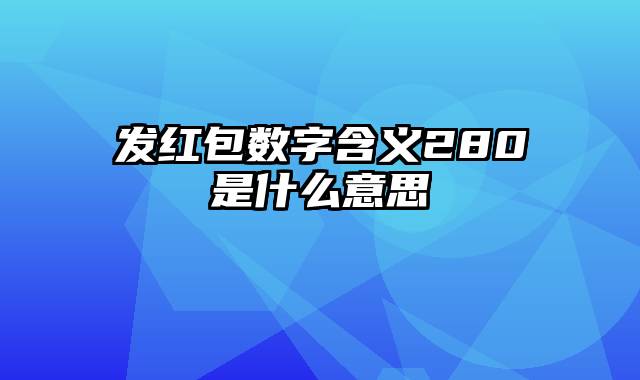 发红包数字含义280是什么意思